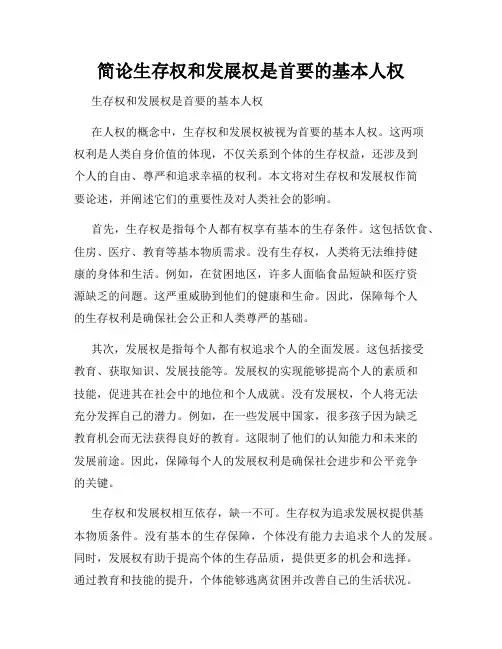 简论生存权和发展权是首要的基本人权

生存权和发展权是首要的基本人权

在人权的概念中，生存权和发展权被视为首要的基本人权。这两项权利是人类自身价值的体现，不仅关系到个体的生存权益，还涉及到个人的自由、尊严和追求幸福的权利。本文将对生存权和发展权作简要论述，并阐述它们的重要性及对人类社会的影响。

首先，生存权是指每个人都有权享有基本的生存条件。这包括饮食、住房、医疗、教育等基本物质需求。没有生存权，人类将无法维持健康的身体和生活。例如，在贫困地区，许多人面临食品短缺和医疗资源缺乏的问题。这严重威胁到他们的健康和生命。因此，保障每个人的生存权利是确保社会公正和人类尊严的基础。

其次，发展权是指每个人都有权追求个人的全面发展。这包括接受教育、获取知识、发展技能等。发展权的实现能够提高个人的素质和技能，促进其在社会中的地位和个人成就。没有发展权，个人将无法充分发挥自己的潜力。例如，在一些发展中国家，很多孩子因为缺乏教育机会而无法获得良好的教育。这限制了他们的认知能力和未来的发展前途。因此，保障每个人的发展权利是确保社会进步和公平竞争的关键。

生存权和发展权相互依存，缺一不可。生存权为追求发展权提供基本物质条件。没有基本的生存保障，个体没有能力去追求个人的发展。同时，发展权有助于提高个体的生存品质，提供更多的机会和选择。通过教育和技能的提升，个体能够逃离贫困并改善自己的生活状况。